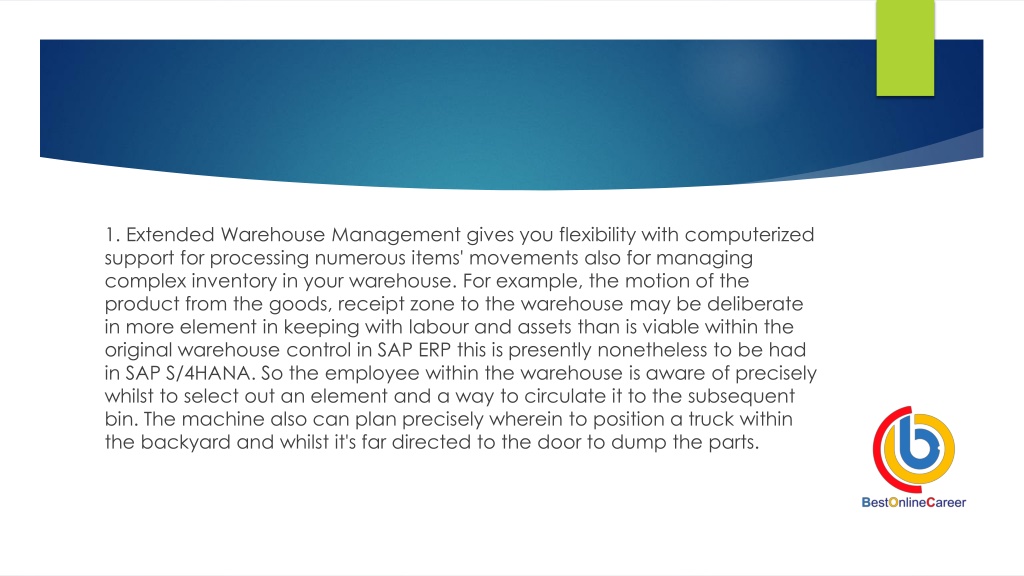 1. Extended Warehouse Management gives you flexibility with computerized support for processing numerous items' movements also for managing complex inventory in your warehouse. For example, the motion of the product from the goods, receipt zone to the warehouse may be deliberate in more element in keeping with labour and assets than is viable within the original warehouse control in SAP ERP this is presently nonetheless to be had in SAP S/4HANA. So the employee within the warehouse is aware of precisely whilst to select out an element and a way to circulate it to the subsequent bin. The machine also can plan precisely wherein to position a truck within the backyard and whilst it's far directed to the door to dump the parts.

BestOnlineCareer